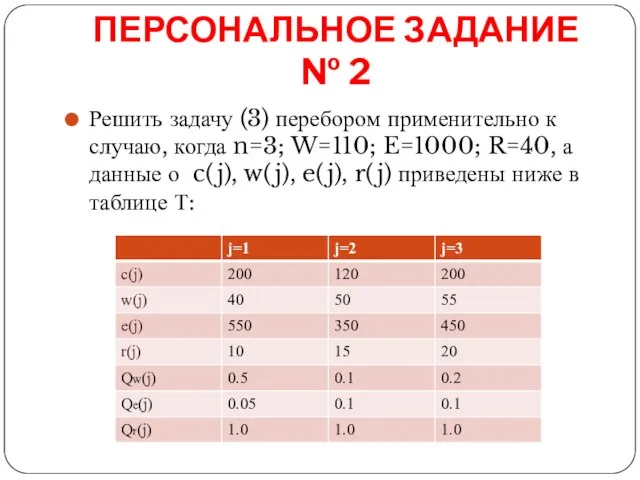 ПЕРСОНАЛЬНОЕ ЗАДАНИЕ № 2

Решить задачу (3) перебором применительно к случаю, когда n=3; W=110; E=1000; R=40, а данные о c(j), w(j), e(j), r(j) приведены ниже в таблице T:

| | j=1 | j=2 | j=3 |
|---|---|---|---|
| c(j) | 200 | 120 | 200 |
| w(j) | 40 | 50 | 55 |
| e(j) | 550 | 350 | 450 |
| r(j) | 10 | 15 | 20 |
| $Q_w(j)$ | 0.5 | 0.1 | 0.2 |
| $Q_e(j)$ | 0.05 | 0.1 | 0.1 |
| $Q_r(j)$ | 1.0 | 1.0 | 1.0 |